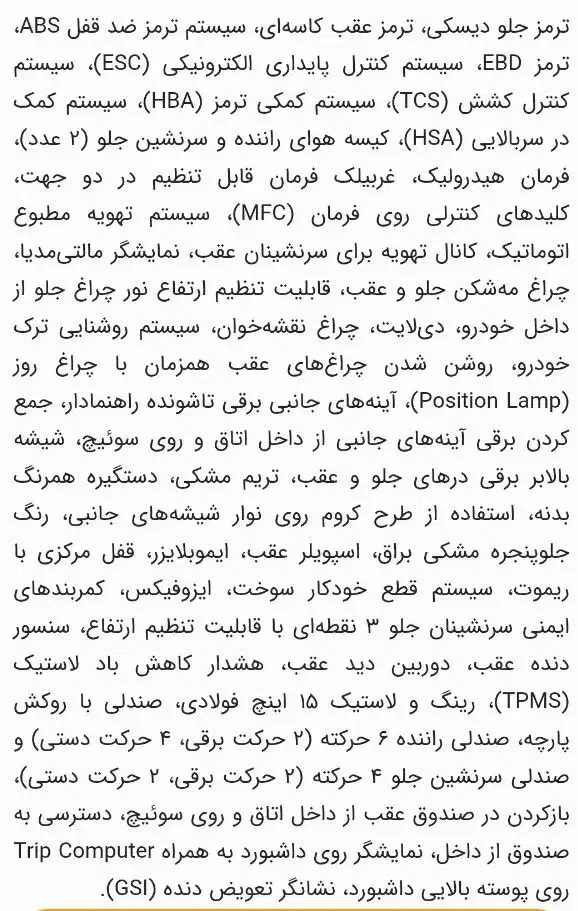 ترمز جلو دیسکی، ترمز عقب کاسه‌ای، سیستم ترمز ضد قفل ABS، ترمز EBD، سیستم کنترل پایداری الکترونیکی (ESC)، سیستم کنترل کشش (TCS)، سیستم کمکی ترمز (HBA)، سیستم کمک در سربالایی (HSA)، کیسه هوای راننده و سرنشین جلو (۲ عدد)، فرمان هیدرولیک، غربیلک فرمان قابل تنظیم در دو جهت، کلیدهای کنترلی روی فرمان (MFC)، سیستم تهویه مطبوع اتوماتیک، کانال تهویه برای سرنشینان عقب، نمایشگر مالتی‌مدیا، چراغ مه‌شکن جلو و عقب، قابلیت تنظیم ارتفاع نور چراغ جلو از داخل خودرو، دی‌لایت، چراغ نقشه‌خوان، سیستم روشنایی ترک خودرو، روشن شدن چراغ‌های عقب همزمان با چراغ روز (Position Lamp)، آینه‌های جانبی برقی تاشونده راهنمادار، جمع کردن برقی آینه‌های جانبی از داخل اتاق و روی سوئیچ، شیشه بالابر برقی درهای جلو و عقب، تریم مشکی، دستگیره همرنگ بدنه، استفاده از طرح کروم روی نوار شیشه‌های جانبی، رنگ جلوپنجره مشکی براق، اسپویلر عقب، ایموبلایزر، قفل مرکزی با ریموت، سیستم قطع خودکار سوخت، ایزوفیکس، کمربندهای ایمنی سرنشینان جلو ۳ نقطه‌ای با قابلیت تنظیم ارتفاع، سنسور دنده عقب، دوربین دید عقب، هشدار کاهش باد لاستیک (TPMS)، رینگ و لاستیک ۱۵ اینچ فولادی، صندلی با روکش پارچه، صندلی راننده ۶ حرکته (۲ حرکت برقی، ۴ حرکت دستی) و صندلی سرنشین جلو ۴ حرکته (۲ حرکت برقی، ۲ حرکت دستی)، بازکردن در صندوق عقب از داخل اتاق و روی سوئیچ، دسترسی به صندوق از داخل، نمایشگر روی داشبورد به همراه Trip Computer روی پوسته بالایی داشبورد، نشانگر تعویض دنده (GSI).